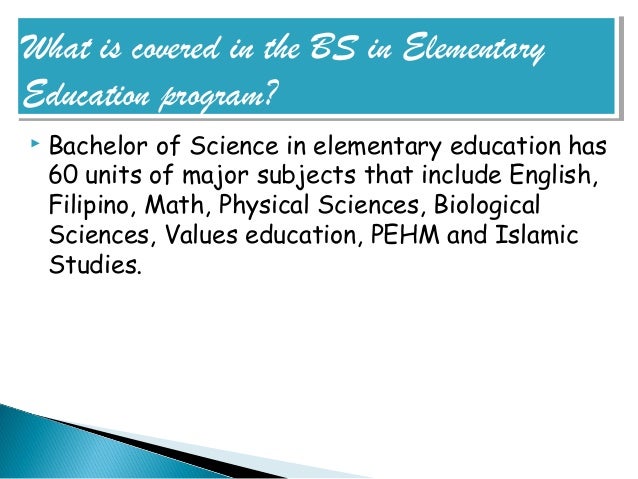 What is covered in the BS in Elementary Education program?

Bachelor of Science in elementary education has 60 units of major subjects that include English, Filipino, Math, Physical Sciences, Biological Sciences, Values education, PEHM and Islamic Studies.